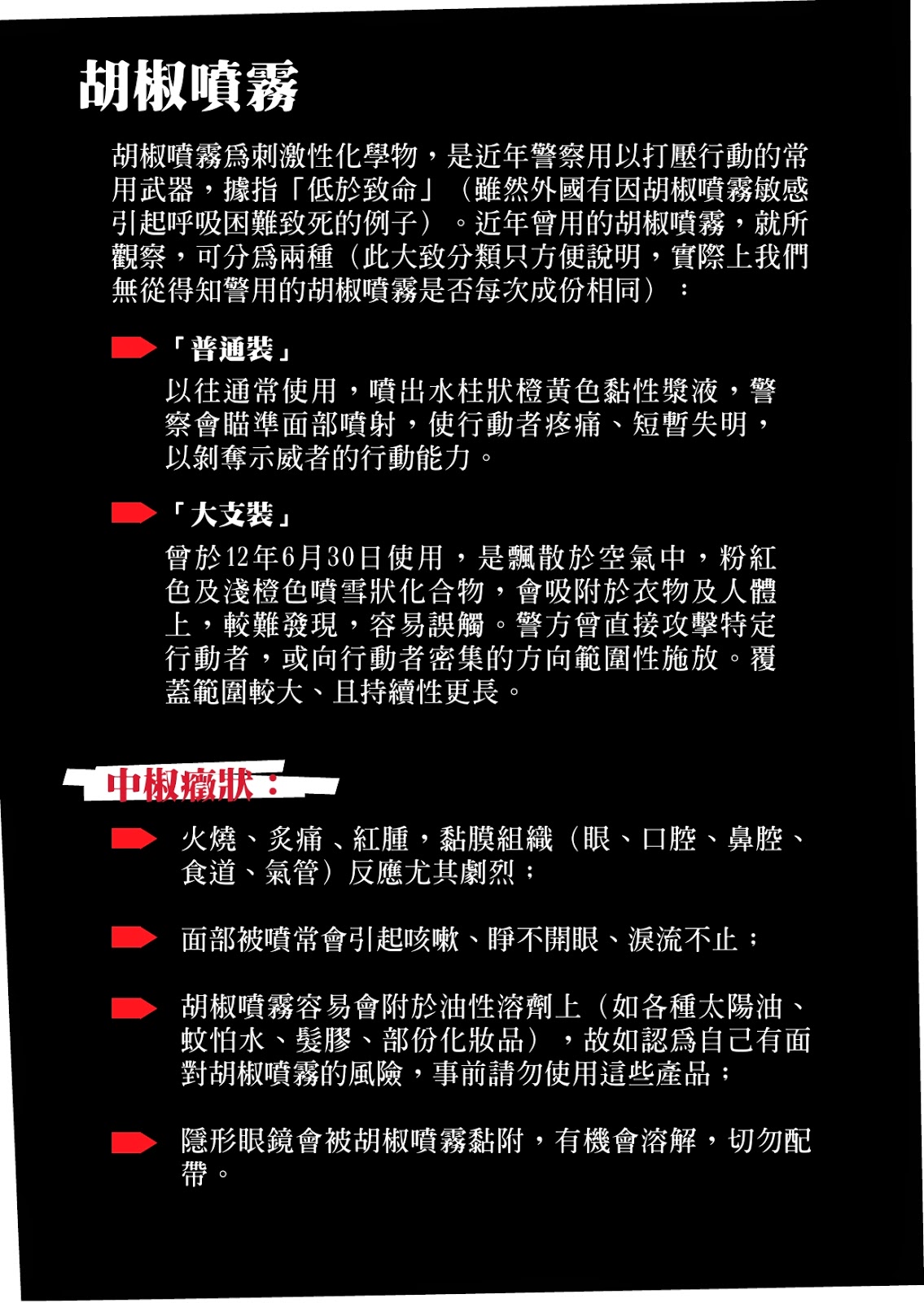 胡椒噴霧

胡椒噴霧爲刺激性化學物，是近年警察用以打壓行動的常用武器，據指「低於致命」（雖然外國有因胡椒噴霧敏感引起呼吸困難致死的例子）。近年曾用的胡椒噴霧，就所觀察，可分爲兩種（此大致分類只方便說明，實際上我們無從得知警用的胡椒噴霧是否每次成份相同）：

「普通裝」
以往通常使用，噴出水柱狀橙黃色黏性漿液，警察會瞄準面部噴射，使行動者疼痛、短暫失明，以剝奪示威者的行動能力。

「大支裝」
曾於12年6月30日使用，是飄散於空氣中，粉紅色及淺橙色噴雪狀化合物，會吸附於衣物及人體上，較難發現，容易誤觸。警方曾直接攻擊特定行動者，或向行動者密集的方向範圍性施放。覆蓋範圍較大、且持續性更長。

中椒癥狀：

火燒、炙痛、紅腫，黏膜組織（眼、口腔、鼻腔、食道、氣管）反應尤其劇烈；

面部被噴常會引起咳嗽、睜不開眼、淚流不止；

胡椒噴霧容易會附於油性溶劑上（如各種太陽油、蚊怕水、髮膠、部份化妝品），故如認爲自己有面對胡椒噴霧的風險，事前請勿使用這些產品；

隱形眼鏡會被胡椒噴霧黏附，有機會溶解，切勿配帶。